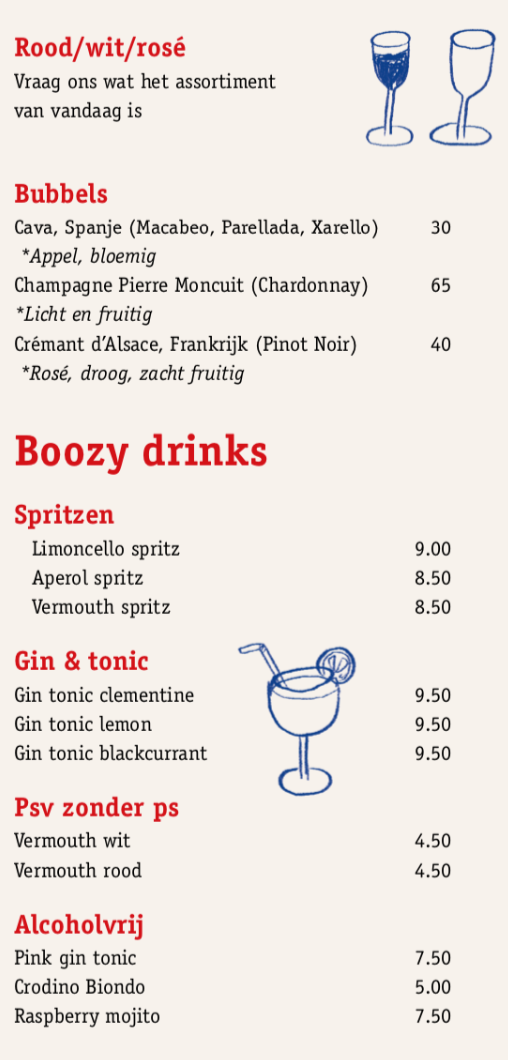 Rood/wit/rosé
Vraag ons wat het assortiment van vandaag is

Bubbels
Cava, Spanje (Macabeo, Parellada, Xarello) 30
*Appel, bloemig
Champagne Pierre Moncuit (Chardonnay) 65
*Licht en fruitig
Crémant d'Alsace, Frankrijk (Pinot Noir) 40
*Rosé, droog, zacht fruitig

Boozy drinks

Spritzen
Limoncello spritz 9.00
Aperol spritz 8.50
Vermouth spritz 8.50

Gin & tonic
Gin tonic clementine 9.50
Gin tonic lemon 9.50
Gin tonic blackcurrant 9.50

Psv zonder ps
Vermouth wit 4.50
Vermouth rood 4.50

Alcoholvrij
Pink gin tonic 7.50
Crodino Biondo 5.00
Raspberry mojito 7.50